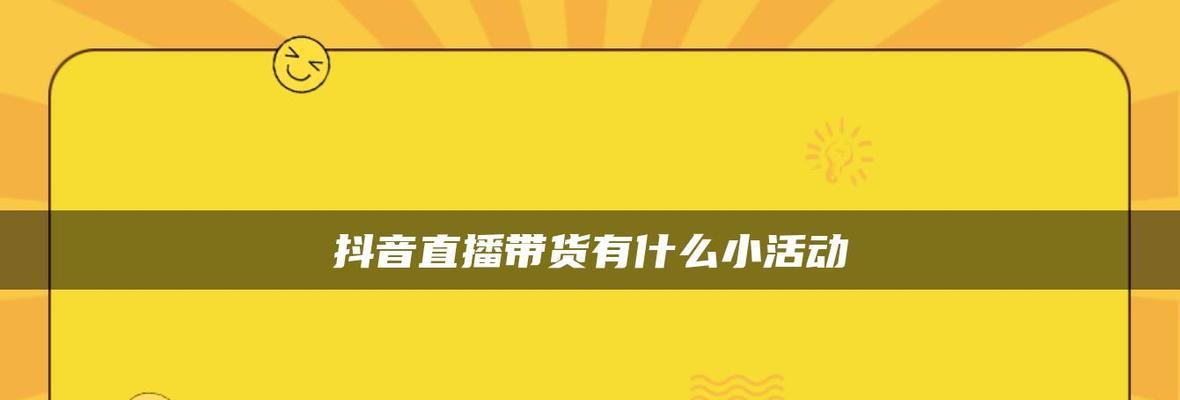 抖音直播带货有什么小活动